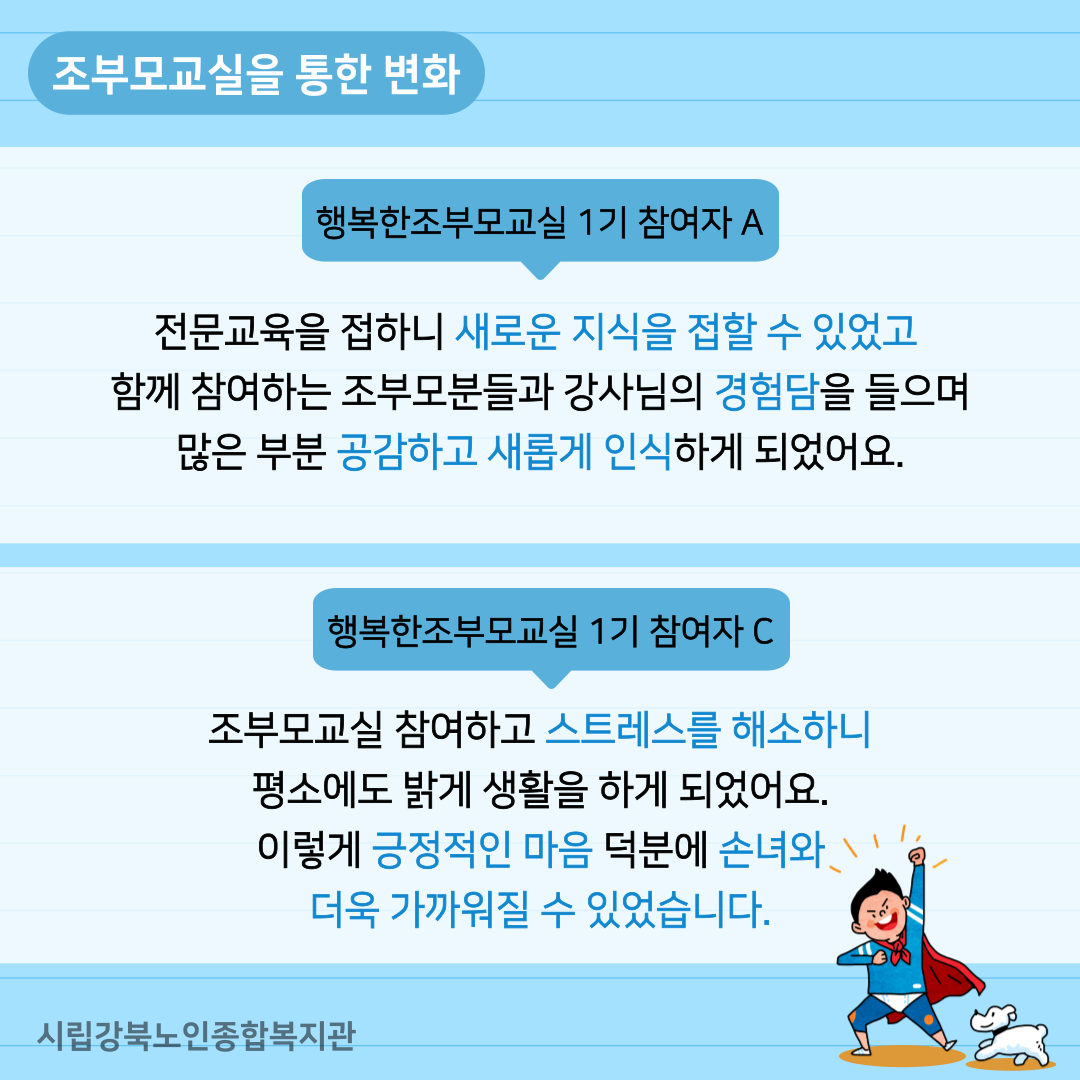 조부모교실을 통한 변화

행복한조부모교실 1기 참여자 A

전문교육을 접하니 새로운 지식을 접할 수 있었고 함께 참여하는 조부모분들과 강사님의 경험담을 들으며 많은 부분 공감하고 새롭게 인식하게 되었어요.

행복한조부모교실 1기 참여자 C

조부모교실 참여하고 스트레스를 해소하니 평소에도 밝게 생활을 하게 되었어요. 이렇게 긍정적인 마음 덕분에 손녀와 더욱 가까워질 수 있었습니다.

시립강북노인종합복지관